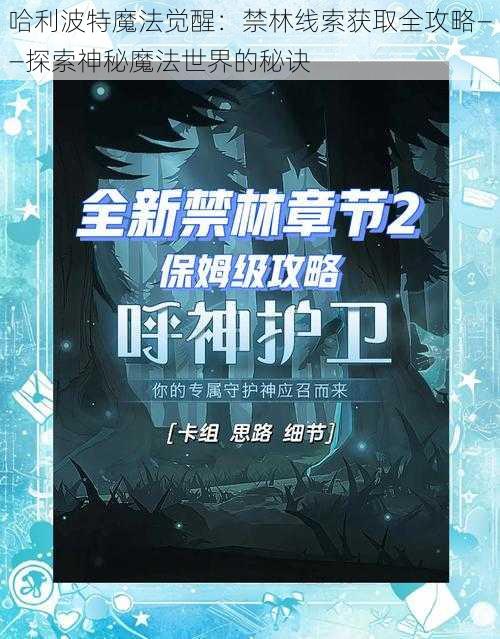 哈利波特魔法觉醒：禁林线索获取全攻略——探索神秘魔法世界的秘诀

全新禁林章节2
保姆级攻略
呼神护卫
你的专属守护神应召而来
[卡组 思路 细节]